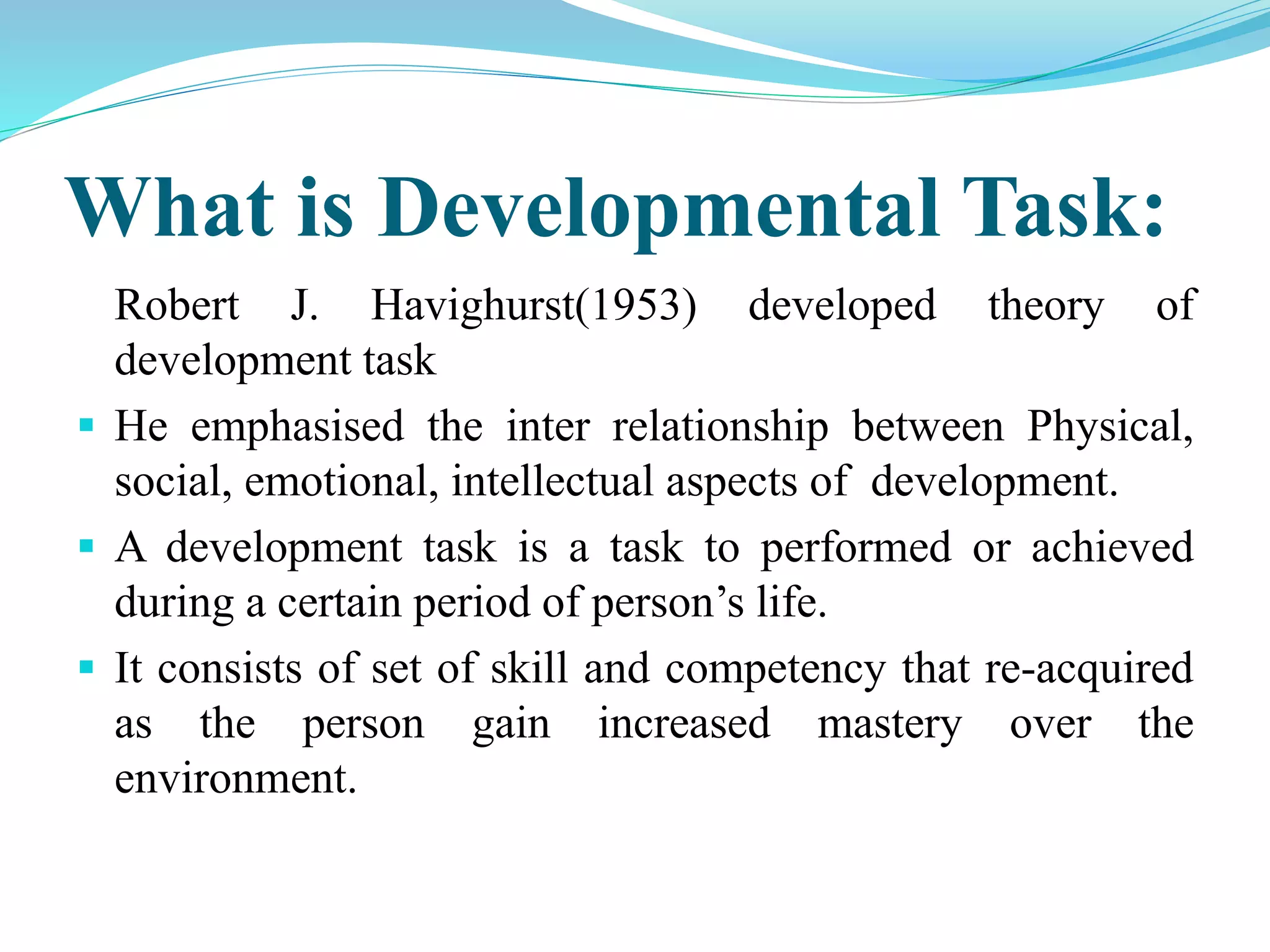 What is Developmental Task:

Robert J. Havighurst(1953) developed theory of development task

▪ He emphasised the inter relationship between Physical, social, emotional, intellectual aspects of development.

▪ A development task is a task to performed or achieved during a certain period of person's life.

▪ It consists of set of skill and competency that re-acquired as the person gain increased mastery over the environment.